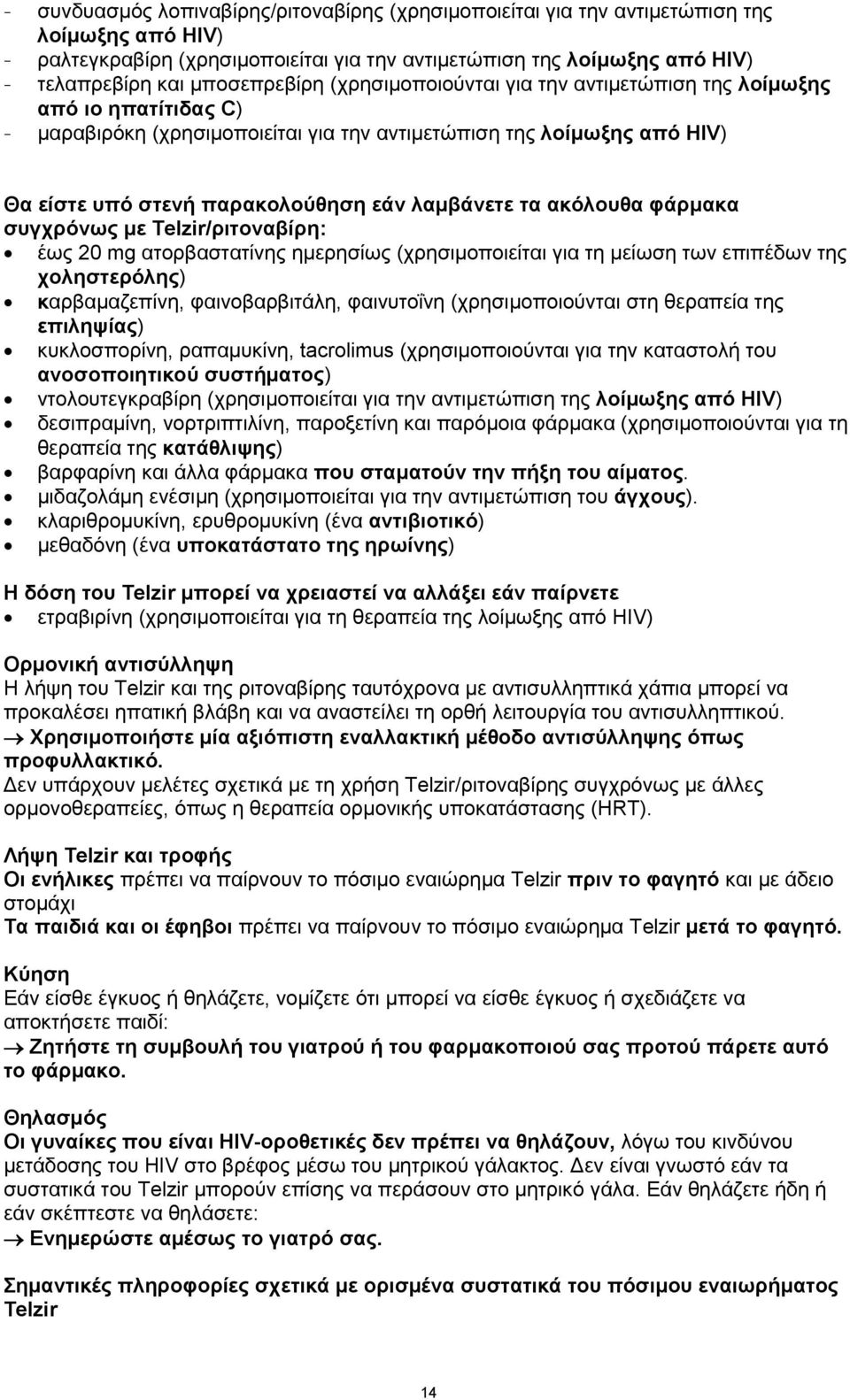 - συνδυασμός λοπιναβίρης/ριτοναβίρης (χρησιμοποιείται για την αντιμετώπιση της λοίμωξης από HIV)
- ραλτεγκραβίρη (χρησιμοποιείται για την αντιμετώπιση της λοίμωξης από HIV)
- τελαπρεβίρη και μποσεπρεβίρη (χρησιμοποιούνται για την αντιμετώπιση της λοίμωξης από ιο ηπατίτιδας C)
- μαραβιρόκη (χρησιμοποιείται για την αντιμετώπιση της λοίμωξης από HIV)

Θα είστε υπό στενή παρακολούθηση εάν λαμβάνετε τα ακόλουθα φάρμακα συγχρόνως με Telzir/ριτοναβίρη:
• έως 20 mg ατορβαστατίνης ημερησίως (χρησιμοποιείται για τη μείωση των επιπέδων της χοληστερόλης)
• καρβαμαζεπίνη, φαινοβαρβιτάλη, φαινυτοΐνη (χρησιμοποιούνται στη θεραπεία της επιληψίας)
• κυκλοσπορίνη, ραπαμυκίνη, tacrolimus (χρησιμοποιούνται για την καταστολή του ανοσοποιητικού συστήματος)
• ντολουτεγκραβίρη (χρησιμοποιείται για την αντιμετώπιση της λοίμωξης από HIV)
• δεσιπραμίνη, νορτριπτιλίνη, παροξετίνη και παρόμοια φάρμακα (χρησιμοποιούνται για τη θεραπεία της κατάθλιψης)
• βαρφαρίνη και άλλα φάρμακα που σταματούν την πήξη του αίματος.
• μιδαζολάμη ενέσιμη (χρησιμοποιείται για την αντιμετώπιση του άγχους).
• κλαριθρομυκίνη, ερυθρομυκίνη (ένα αντιβιοτικό)
• μεθαδόνη (ένα υποκατάστατο της ηρωίνης)

Η δόση του Telzir μπορεί να χρειαστεί να αλλάξει εάν παίρνετε
• ετραβιρίνη (χρησιμοποιείται για τη θεραπεία της λοίμωξης από HIV)

Ορμονική αντισύλληψη
Η λήψη του Telzir και της ριτοναβίρης ταυτόχρονα με αντισυλληπτικά χάπια μπορεί να προκαλέσει ηπατική βλάβη και να αναστείλει τη ορθή λειτουργία του αντισυλληπτικού.
→ Χρησιμοποιήστε μία αξιόπιστη εναλλακτική μέθοδο αντισύλληψης όπως προφυλλακτικό.
Δεν υπάρχουν μελέτες σχετικά με τη χρήση Telzir/ριτοναβίρης συγχρόνως με άλλες ορμονοθεραπείες, όπως η θεραπεία ορμονικής υποκατάστασης (HRT).

Λήψη Telzir και τροφής
Οι ενήλικες πρέπει να παίρνουν το πόσιμο εναιώρημα Telzir πριν το φαγητό και με άδειο στομάχι
Τα παιδιά και οι έφηβοι πρέπει να παίρνουν το πόσιμο εναιώρημα Telzir μετά το φαγητό.

Κύηση
Εάν είσθε έγκυος ή θηλάζετε, νομίζετε ότι μπορεί να είσθε έγκυος ή σχεδιάζετε να αποκτήσετε παιδί:
→ Ζητήστε τη συμβουλή του γιατρού ή του φαρμακοποιού σας προτού πάρετε αυτό το φάρμακο.

Θηλασμός
Οι γυναίκες που είναι HIV-οροθετικές δεν πρέπει να θηλάζουν, λόγω του κινδύνου μετάδοσης του HIV στο βρέφος μέσω του μητρικού γάλακτος. Δεν είναι γνωστό εάν τα συστατικά του Telzir μπορούν επίσης να περάσουν στο μητρικό γάλα. Εάν θηλάζετε ήδη ή εάν σκέπτεστε να θηλάσετε:
→ Ενημερώστε αμέσως το γιατρό σας.

Σημαντικές πληροφορίες σχετικά με ορισμένα συστατικά του πόσιμου εναιωρήματος Telzir

14